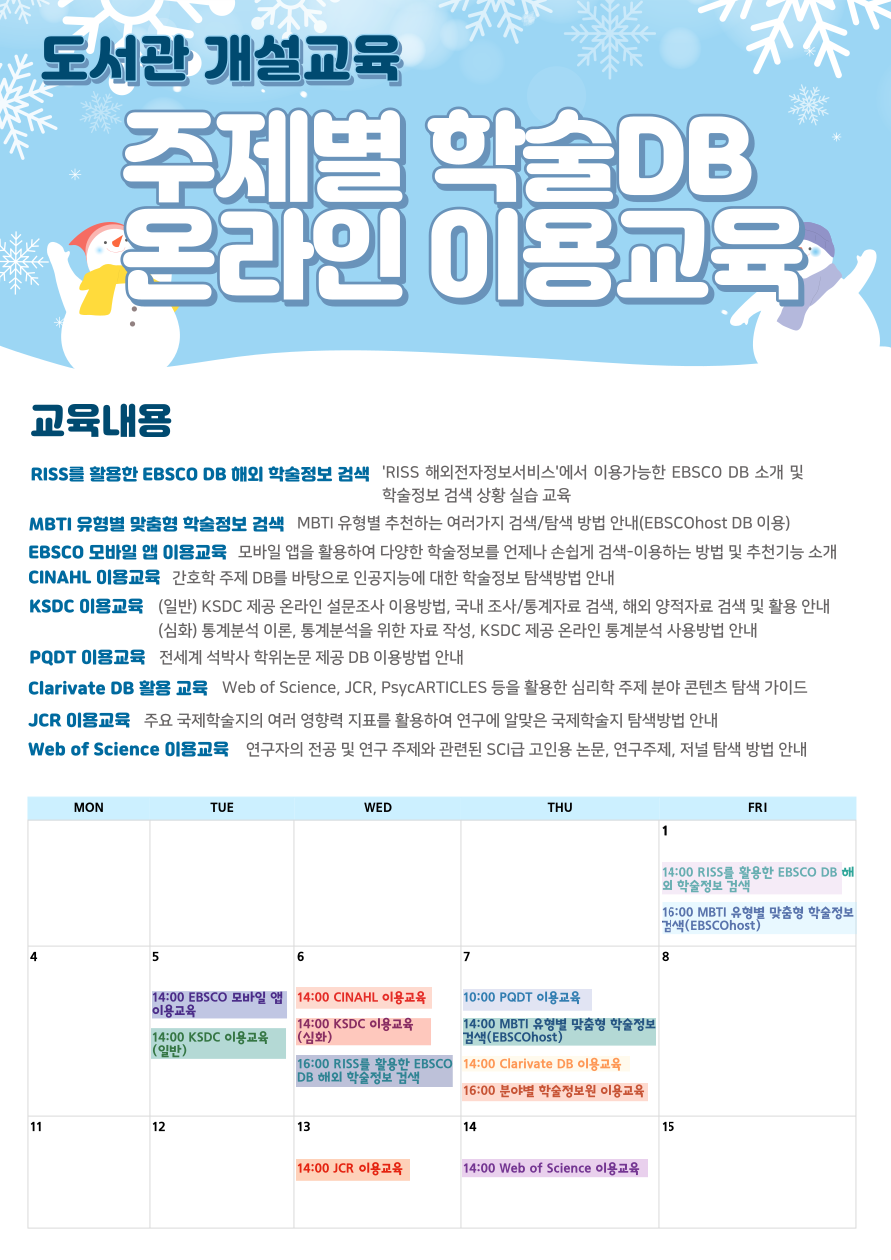 도서관 개설교육

주제별 학술DB
온라인 이용교육

교육내용

RISS를 활용한 EBSCO DB 해외 학술정보 검색 'RISS 해외전자정보서비스'에서 이용가능한 EBSCO DB 소개 및 학술정보 검색 상황 실습 교육

MBTI 유형별 맞춤형 학술정보 검색 MBTI 유형별 추천하는 여러가지 검색/탐색 방법 안내(EBSCOhost DB 이용)

EBSCO 모바일 앱 이용교육 모바일 앱을 활용하여 다양한 학술정보를 언제나 손쉽게 검색-이용하는 방법 및 추천기능 소개

CINAHL 이용교육 간호학 주제 DB를 바탕으로 인공지능에 대한 학술정보 탐색방법 안내

KSDC 이용교육 (일반) KSDC 제공 온라인 설문조사 이용방법, 국내 조사/통계자료 검색, 해외 양적자료 검색 및 활용 안내
(심화) 통계분석 이론, 통계분석을 위한 자료 작성, KSDC 제공 온라인 통계분석 사용방법 안내

PQDT 이용교육 전세계 석박사 학위논문 제공 DB 이용방법 안내

Clarivate DB 활용 교육 Web of Science, JCR, PsycARTICLES 등을 활용한 심리학 주제 분야 콘텐츠 탐색 가이드

JCR 이용교육 주요 국제학술지의 여러 영향력 지표를 활용하여 연구에 알맞은 국제학술지 탐색방법 안내

Web of Science 이용교육 연구자의 전공 및 연구 주제와 관련된 SCI급 고인용 논문, 연구주제, 저널 탐색 방법 안내

| MON | TUE | WED | THU | FRI |
|---|---|---|---|---|
| | | | | 1 14:00 RISS를 활용한 EBSCO DB 해외 학술정보 검색 16:00 MBTI 유형별 맞춤형 학술정보 검색(EBSCOhost) |
| 4 | 5 14:00 EBSCO 모바일 앱 이용교육 14:00 KSDC 이용교육 (일반) | 6 14:00 CINAHL 이용교육 14:00 KSDC 이용교육 (심화) 16:00 RISS를 활용한 EBSCO DB 해외 학술정보 검색 | 7 10:00 PQDT 이용교육 14:00 MBTI 유형별 맞춤형 학술정보 검색(EBSCOhost) 14:00 Clarivate DB 이용교육 16:00 분야별 학술정보원 이용교육 | 8 |
| 11 | 12 | 13 14:00 JCR 이용교육 | 14 14:00 Web of Science 이용교육 | 15 |